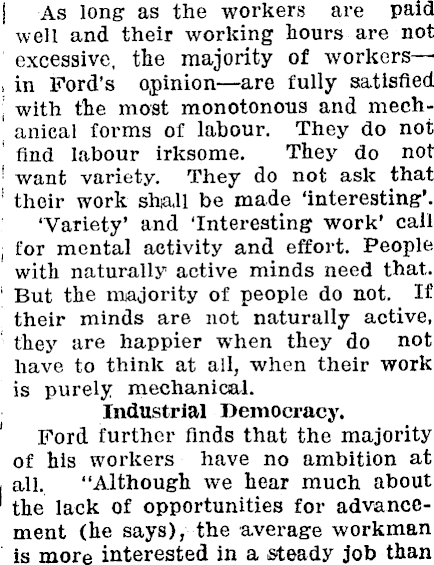 As long as the workers are paid well and their working hours are not excessive, the majority of workers—in Ford's opinion—are fully satisfied with the most monotonous and mechanical forms of labour. They do not find labour irksome. They do not want variety. They do not ask that their work shall be made 'interesting'.

'Variety' and 'Interesting work' call for mental activity and effort. People with naturally active minds need that. But the majority of people do not. If their minds are not naturally active, they are happier when they do not have to think at all, when their work is purely mechanical.

Industrial Democracy.

Ford further finds that the majority of his workers have no ambition at all. "Although we hear much about the lack of opportunities for advancement (he says), the average workman is more interested in a steady job than